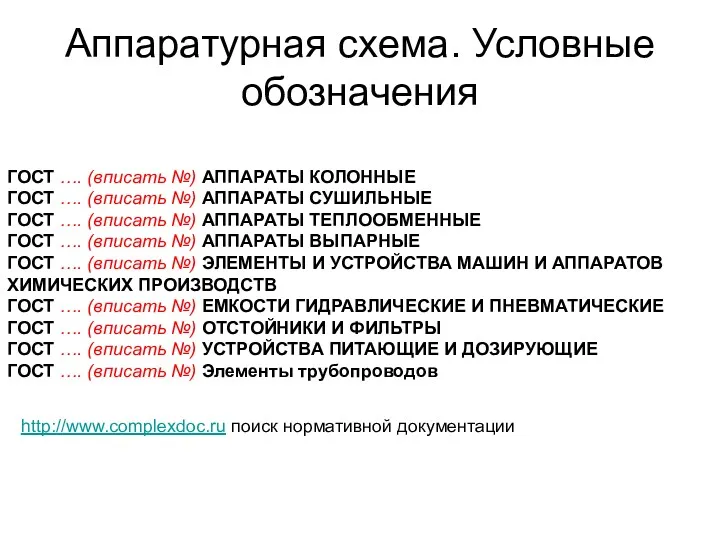 Аппаратурная схема. Условные обозначения

ГОСТ …. (вписать №) АППАРАТЫ КОЛОННЫЕ
ГОСТ …. (вписать №) АППАРАТЫ СУШИЛЬНЫЕ
ГОСТ …. (вписать №) АППАРАТЫ ТЕПЛООБМЕННЫЕ
ГОСТ …. (вписать №) АППАРАТЫ ВЫПАРНЫЕ
ГОСТ …. (вписать №) ЭЛЕМЕНТЫ И УСТРОЙСТВА МАШИН И АППАРАТОВ ХИМИЧЕСКИХ ПРОИЗВОДСТВ
ГОСТ …. (вписать №) ЕМКОСТИ ГИДРАВЛИЧЕСКИЕ И ПНЕВМАТИЧЕСКИЕ
ГОСТ …. (вписать №) ОТСТОЙНИКИ И ФИЛЬТРЫ
ГОСТ …. (вписать №) УСТРОЙСТВА ПИТАЮЩИЕ И ДОЗИРУЮЩИЕ
ГОСТ …. (вписать №) Элементы трубопроводов

http://www.complexdoc.ru поиск нормативной документации